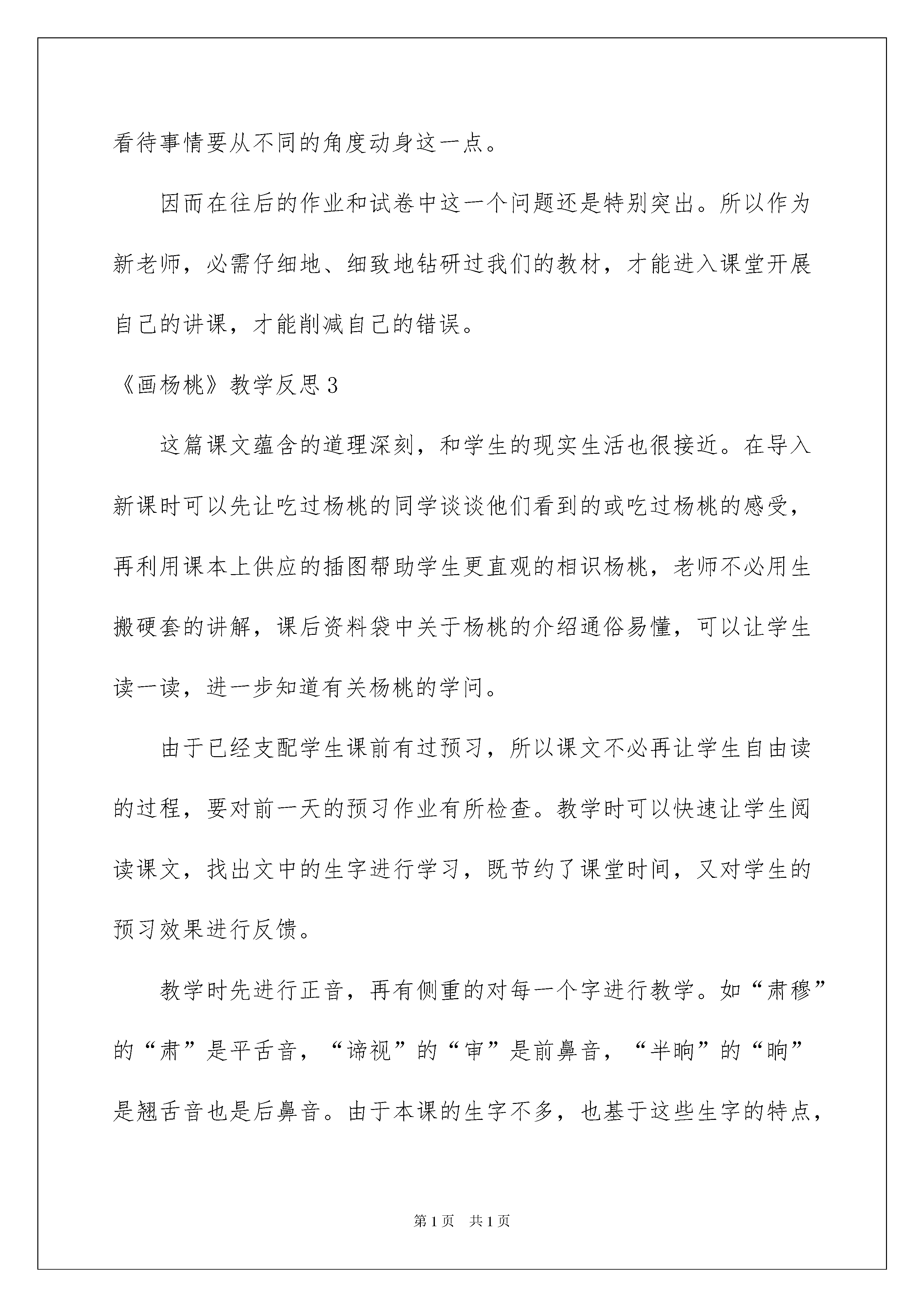 看待事情要从不同的角度动身这一点。

因而在往后的作业和试卷中这一个问题还是特别突出。所以作为新老师，必需仔细地、细致地钻研过我们的教材，才能进入课堂开展自己的讲课，才能削减自己的错误。

《画杨桃》教学反思3

这篇课文蕴含的道理深刻，和学生的现实生活也很接近。在导入新课时可以先让吃过杨桃的同学谈谈他们看到的或吃过杨桃的感受，再利用课本上供应的插图帮助学生更直观的相识杨桃，老师不必用生搬硬套的讲解，课后资料袋中关于杨桃的介绍通俗易懂，可以让学生读一读，进一步知道有关杨桃的学问。

由于已经支配学生课前有过预习，所以课文不必再让学生自由读的过程，要对前一天的预习作业有所检查。教学时可以快速让学生阅读课文，找出文中的生字进行学习，既节约了课堂时间，又对学生的预习效果进行反馈。

教学时先进行正音，再有侧重的对每一个字进行教学。如“肃穆”的“肃”是平舌音，“谛视”的“审”是前鼻音，“半晌”的“晌”是翘舌音也是后鼻音。由于本课的生字不多，也基于这些生字的特点，

第1页 共1页